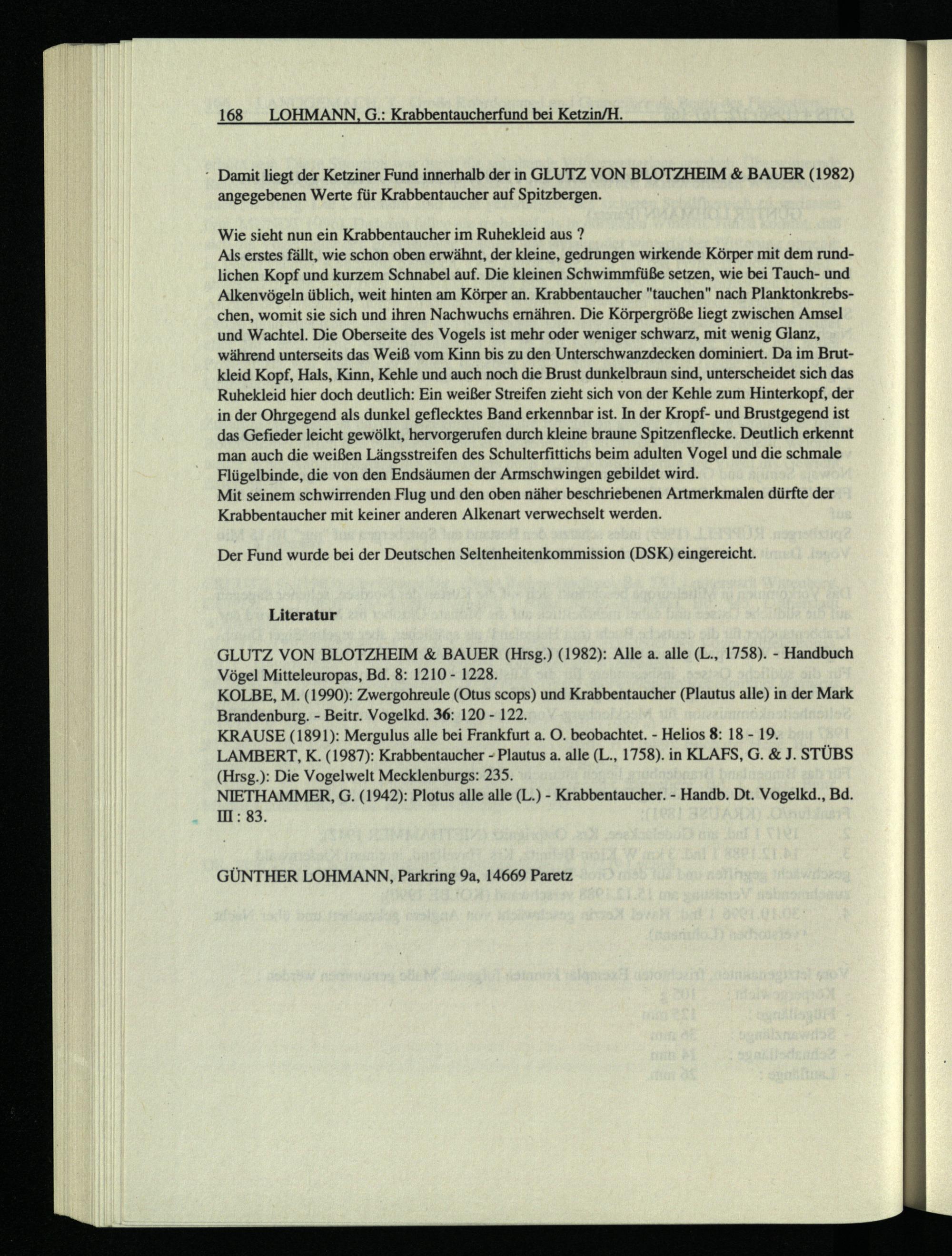 168 LOHMANN, G.: Krabbentaucherfund bei Ketzin/H.

Damit liegt der Ketziner Fund innerhalb der in GLUTZ VON BLOTZHEIM & BAUER (1982) angegebenen Werte für Krabbentaucher auf Spitzbergen.

Wie sieht nun ein Krabbentaucher im Ruhekleid aus ?
Als erstes fällt, wie schon oben erwähnt, der kleine, gedrungen wirkende Körper mit dem rundlichen Kopf und kurzem Schnabel auf. Die kleinen Schwimmfüße setzen, wie bei Tauch- und Alkenvögeln üblich, weit hinten am Körper an. Krabbentaucher "tauchen" nach Planktonkrebschen, womit sie sich und ihren Nachwuchs ernähren. Die Körpergröße liegt zwischen Amsel und Wachtel. Die Oberseite des Vogels ist mehr oder weniger schwarz, mit wenig Glanz, während unterseits das Weiß vom Kinn bis zu den Unterschwanzdecken dominiert. Da im Brutkleid Kopf, Hals, Kinn, Kehle und auch noch die Brust dunkelbraun sind, unterscheidet sich das Ruhekleid hier doch deutlich: Ein weißer Streifen zieht sich von der Kehle zum Hinterkopf, der in der Ohrgegend als dunkel geflecktes Band erkennbar ist. In der Kropf- und Brustgegend ist das Gefieder leicht gewölkt, hervorgerufen durch kleine braune Spitzenflecke. Deutlich erkennt man auch die weißen Längsstreifen des Schulterfittichs beim adulten Vogel und die schmale Flügelbinde, die von den Endsäumen der Armschwingen gebildet wird.
Mit seinem schwirrenden Flug und den oben näher beschriebenen Artmerkmalen dürfte der Krabbentaucher mit keiner anderen Alkenart verwechselt werden.

Der Fund wurde bei der Deutschen Seltenheitenkommission (DSK) eingereicht.

Literatur

GLUTZ VON BLOTZHEIM & BAUER (Hrsg.) (1982): Alle a. alle (L., 1758). - Handbuch Vögel Mitteleuropas, Bd. 8: 1210 - 1228.
KOLBE, M. (1990): Zwergohreule (Otus scops) und Krabbentaucher (Plautus alle) in der Mark Brandenburg. - Beitr. Vogelkd. 36: 120 - 122.
KRAUSE (1891): Mergulus alle bei Frankfurt a. O. beobachtet. - Helios 8: 18 - 19.
LAMBERT, K. (1987): Krabbentaucher - Plautus a. alle (L., 1758). in KLAFS, G. & J. STÜBS (Hrsg.): Die Vogelwelt Mecklenburgs: 235.
NIETHAMMER, G. (1942): Plotus alle alle (L.) - Krabbentaucher. - Handb. Dt. Vogelkd., Bd. III : 83.

GÜNTHER LOHMANN, Parkring 9a, 14669 Paretz